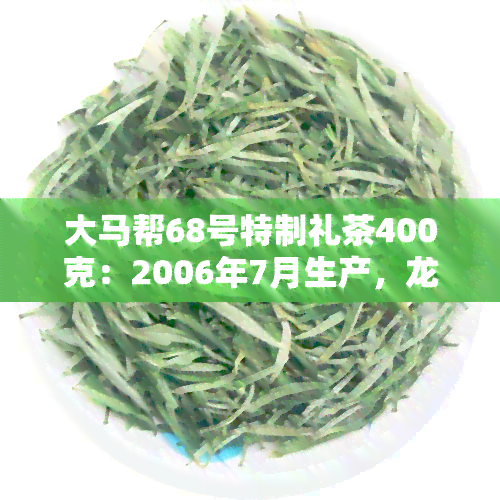 大马帮68号特制礼茶400克：2006年7月生产，龙